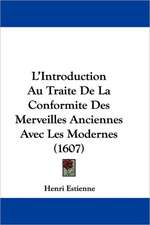 L'Introduction Au Traite De La Conformite Des Merveilles Anciennes Avec Les Modernes (1607)

Henri Estienne